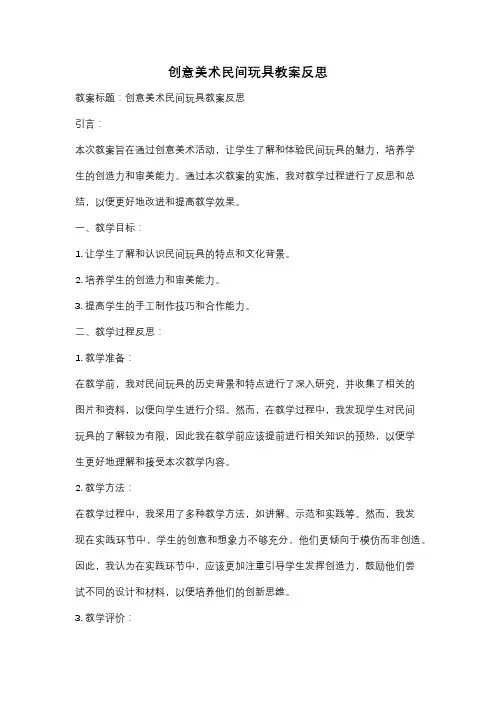 创意美术民间玩具教案反思

教案标题：创意美术民间玩具教案反思

引言：

本次教案旨在通过创意美术活动，让学生了解和体验民间玩具的魅力，培养学生的创造力和审美能力。通过本次教案的实施，我对教学过程进行了反思和总结，以便更好地改进和提高教学效果。

一、教学目标：

1. 让学生了解和认识民间玩具的特点和文化背景。

2. 培养学生的创造力和审美能力。

3. 提高学生的手工制作技巧和合作能力。

二、教学过程反思：

1. 教学准备：

在教学前，我对民间玩具的历史背景和特点进行了深入研究，并收集了相关的图片和资料，以便向学生进行介绍。然而，在教学过程中，我发现学生对民间玩具的了解较为有限，因此我在教学前应该提前进行相关知识的预热，以便学生更好地理解和接受本次教学内容。

2. 教学方法：

在教学过程中，我采用了多种教学方法，如讲解、示范和实践等。然而，我发现在实践环节中，学生的创意和想象力不够充分，他们更倾向于模仿而非创造。因此，我认为在实践环节中，应该更加注重引导学生发挥创造力，鼓励他们尝试不同的设计和材料，以便培养他们的创新思维。

3. 教学评价：